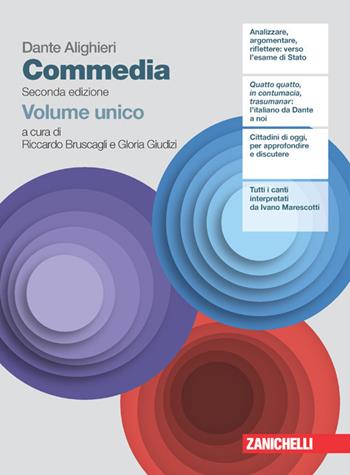 Dante Alighieri
Commedia
Seconda edizione
Volume unico
a cura di
Riccardo Bruscagli e Gloria Giudizi

Analizzare, argomentare, riflettere: verso l'esame di Stato

Quatto quatto, in contumacia, trasumanar: l'italiano da Dante a noi

Cittadini di oggi, per approfondire e discutere

Tutti i canti interpretati da Ivano Marescotti

ZANICHELLI